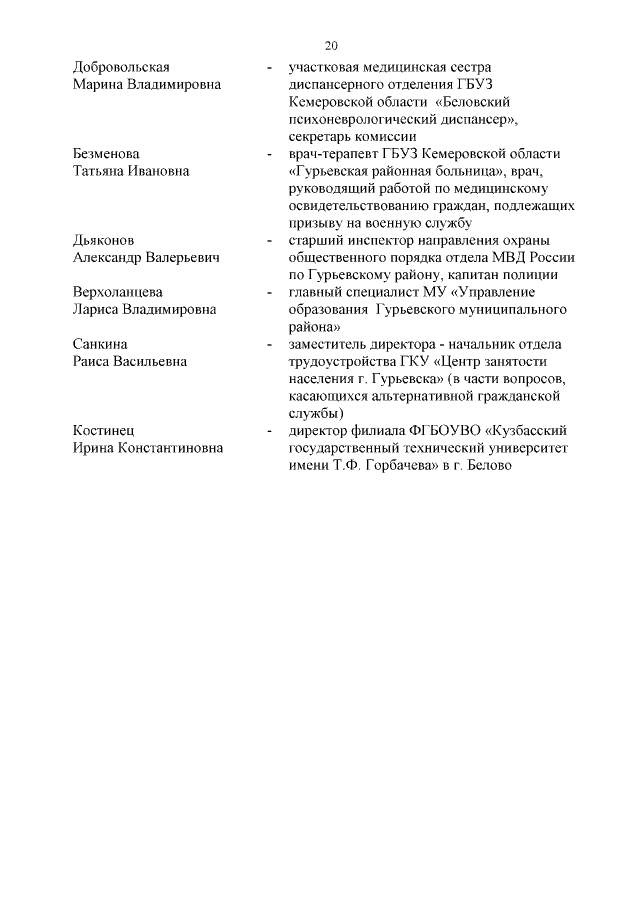 20

Добровольская Марина Владимировна - участковая медицинская сестра диспансерного отделения ГБУЗ Кемеровской области «Беловский психоневрологический диспансер», секретарь комиссии

Безменова Татьяна Ивановна - врач-терапевт ГБУЗ Кемеровской области «Гурьевская районная больница», врач, руководящий работой по медицинскому освидетельствованию граждан, подлежащих призыву на военную службу

Дьяконов Александр Валерьевич - старший инспектор направления охраны общественного порядка отдела МВД России по Гурьевскому району, капитан полиции

Верхоланцева Лариса Владимировна - главный специалист МУ «Управление образования Гурьевского муниципального района»

Санкина Раиса Васильевна - заместитель директора - начальник отдела трудоустройства ГКУ «Центр занятости населения г. Гурьевска» (в части вопросов, касающихся альтернативной гражданской службы)

Костинец Ирина Константиновна - директор филиала ФГБОУВО «Кузбасский государственный технический университет имени Т.Ф. Горбачева» в г. Белово